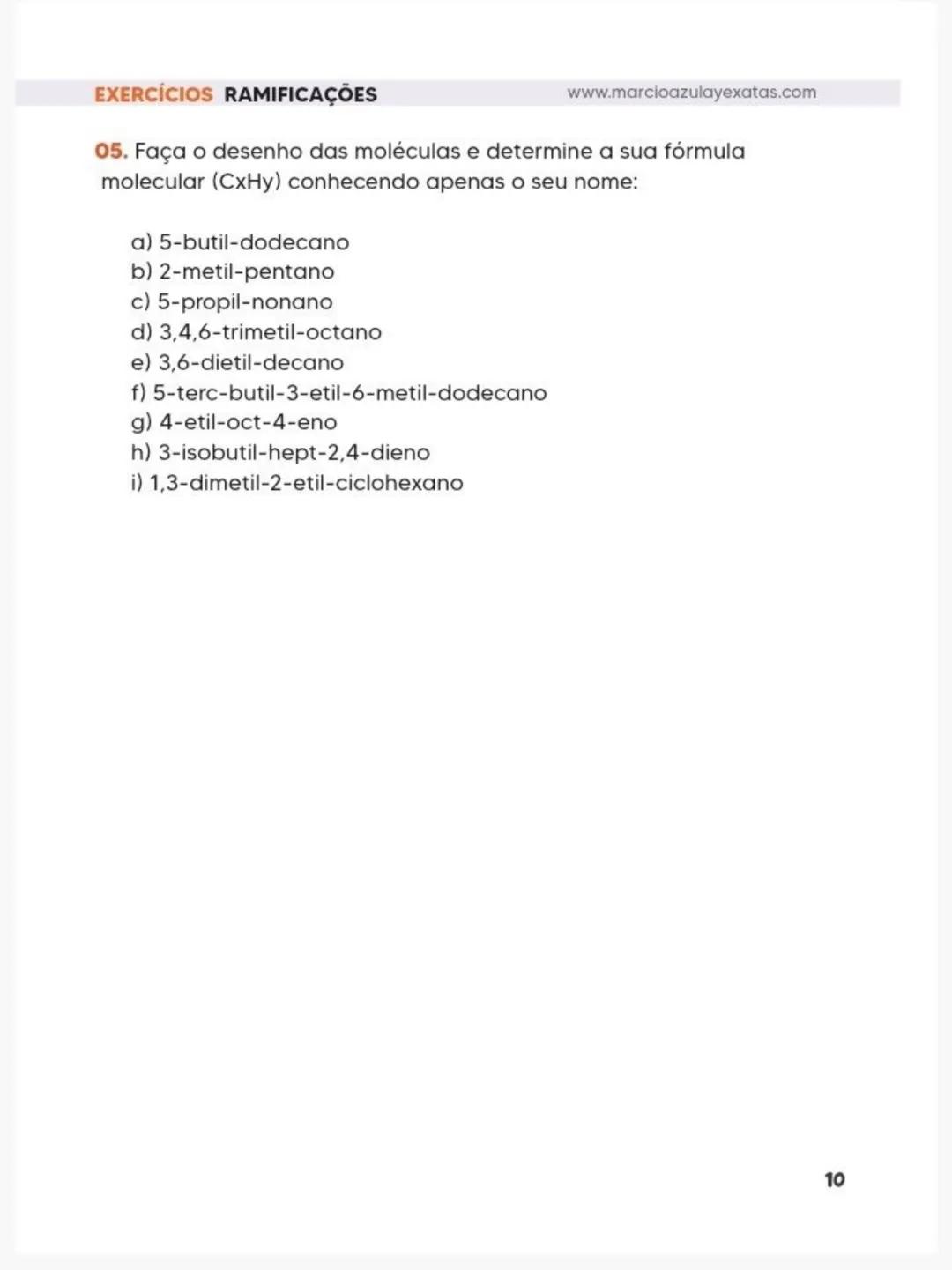 EXERCÍCIOS RAMIFICAÇÕES www.marcioazulayexatas.com

05. Faça o desenho das moléculas e determine a sua fórmula molecular (CxHy) conhecendo apenas o seu nome:

a) 5-butil-dodecano
b) 2-metil-pentano
c) 5-propil-nonano
d) 3,4,6-trimetil-octano
e) 3,6-dietil-decano
f) 5-terc-butil-3-etil-6-metil-dodecano
g) 4-etil-oct-4-eno
h) 3-isobutil-hept-2,4-dieno
i) 1,3-dimetil-2-etil-ciclohexano

10